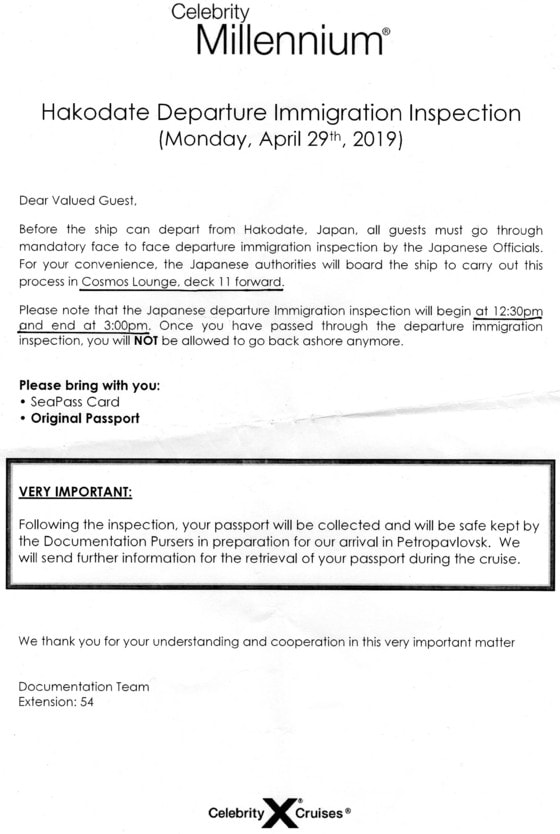 Celebrity
Millennium®

Hakodate Departure Immigration Inspection
(Monday, April 29th, 2019)

Dear Valued Guest,

Before the ship can depart from Hakodate, Japan, all guests must go through mandatory face to face departure immigration inspection by the Japanese Officials. For your convenience, the Japanese authorities will board the ship to carry out this process in Cosmos Lounge, deck 11 forward.

Please note that the Japanese departure Immigration inspection will begin at 12:30pm and end at 3:00pm. Once you have passed through the departure immigration inspection, you will NOT be allowed to go back ashore anymore.

Please bring with you:
• SeaPass Card
• Original Passport

VERY IMPORTANT:

Following the inspection, your passport will be collected and will be safe kept by the Documentation Pursers in preparation for our arrival in Petropavlovsk. We will send further information for the retrieval of your passport during the cruise.

We thank you for your understanding and cooperation in this very important matter

Documentation Team
Extension: 54

Celebrity X Cruises®